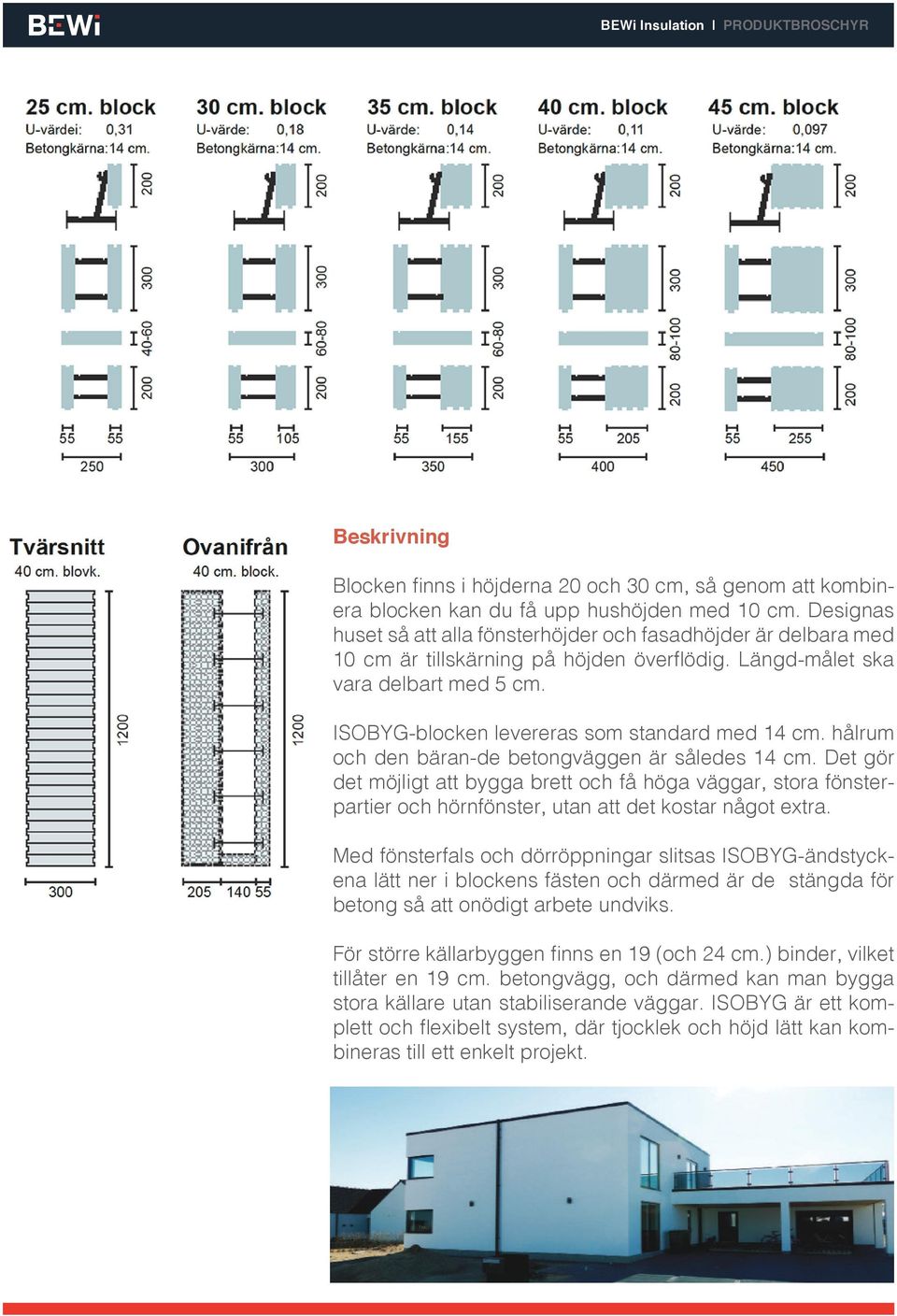 BEWi

BEWi Insulation I PRODUKTBROSCHYR

25 cm. block
U-värdei: 0,31
Betongkärna:14 cm.

200
300
40-60
200
55 55
250

30 cm. block
U-värde: 0,18
Betongkärna:14 cm.

200
300
60-80
200
55 105
300

35 cm. block
U-värde: 0,14
Betongkärna:14 cm.

200
300
60-80
200
55 155
350

40 cm. block
U-värde: 0,11
Betongkärna:14 cm.

200
300
80-100
200
55 205
400

45 cm. block
U-värde: 0,097
Betongkärna:14 cm.

200
300
80-100
200
55 255
450

Tvärsnitt
40 cm. blovk.
1200
300

Ovanifrån
40 cm. block.
1200
205 140 55

Beskrivning

Blocken finns i höjderna 20 och 30 cm, så genom att kombinera blocken kan du få upp hushöjden med 10 cm. Designas huset så att alla fönsterhöjder och fasadhöjder är delbara med 10 cm är tillskärning på höjden överflödig. Längd-målet ska vara delbart med 5 cm.

ISOBYG-blocken levereras som standard med 14 cm. hålrum och den bäran-de betongväggen är således 14 cm. Det gör det möjligt att bygga brett och få höga väggar, stora fönsterpartier och hörnfönster, utan att det kostar något extra.

Med fönsterfals och dörröppningar slitsas ISOBYG-ändstyckena lätt ner i blockens fästen och därmed är de stängda för betong så att onödigt arbete undviks.

För större källarbyggen finns en 19 (och 24 cm.) binder, vilket tillåter en 19 cm. betongvägg, och därmed kan man bygga stora källare utan stabiliserande väggar. ISOBYG är ett komplett och flexibelt system, där tjocklek och höjd lätt kan kombineras till ett enkelt projekt.